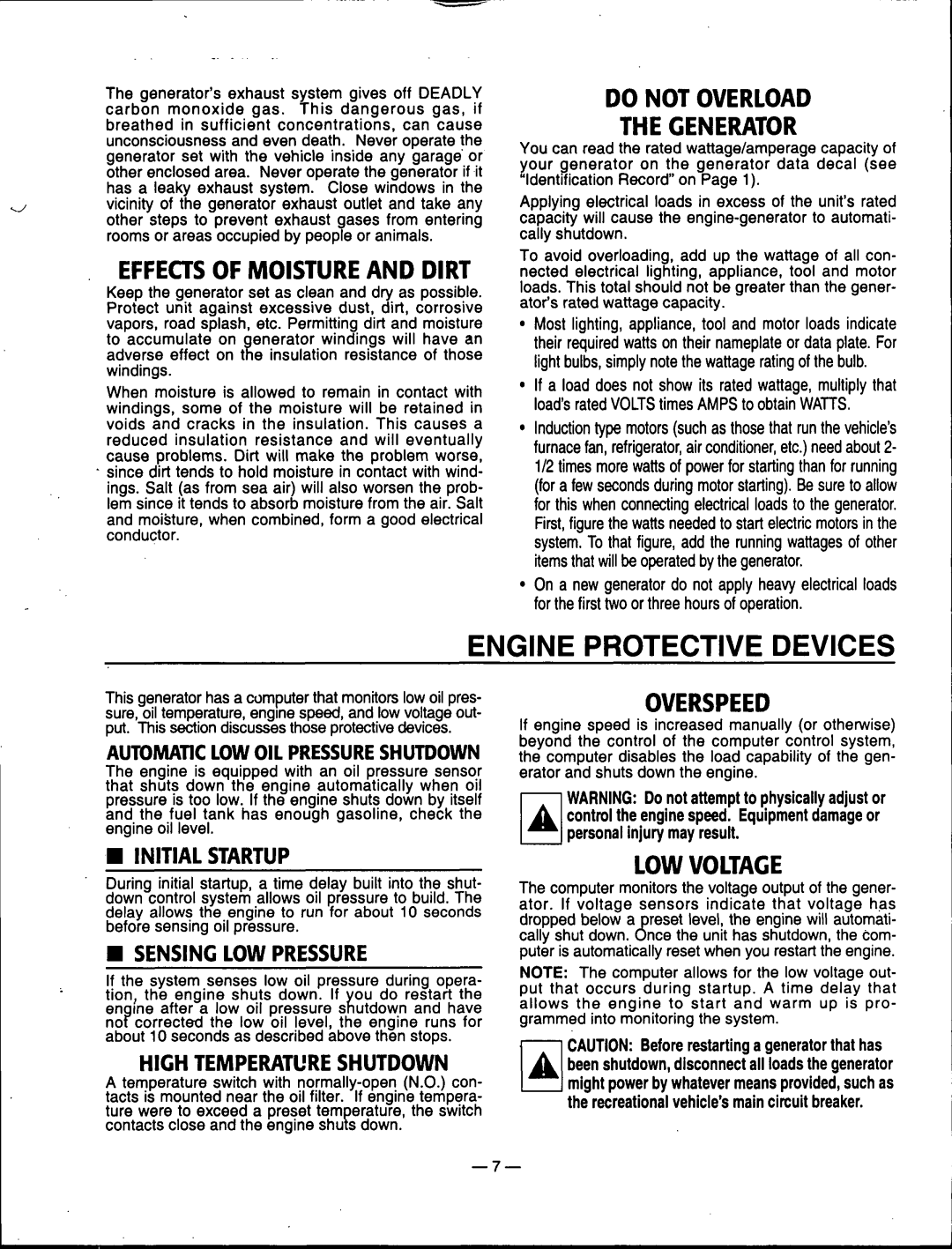 The generator's exhaust system gives off DEADLY carbon monoxide gas. This dangerous gas, if breathed in sufficient concentrations, can cause unconsciousness and even death. Never operate the generator set with the vehicle inside any garage or other enclosed area. Never operate the generator if it has a leaky exhaust system. Close windows in the vicinity of the generator exhaust outlet and take any other steps to prevent exhaust gases from entering rooms or areas occupied by people or animals.

EFFECTS OF MOISTURE AND DIRT

Keep the generator set as clean and dry as possible. Protect unit against excessive dust, dirt, corrosive vapors, road splash, etc. Permitting dirt and moisture to accumulate on generator windings will have an adverse effect on the insulation resistance of those windings.

When moisture is allowed to remain in contact with windings, some of the moisture will be retained in voids and cracks in the insulation. This causes a reduced insulation resistance and will eventually cause problems. Dirt will make the problem worse, since dirt tends to hold moisture in contact with windings. Salt (as from sea air) will also worsen the problem since it tends to absorb moisture from the air. Salt and moisture, when combined, form a good electrical conductor.

DO NOT OVERLOAD THE GENERATOR

You can read the rated wattage/amperage capacity of your generator on the generator data decal (see "Identification Record" on Page 1).

Applying electrical loads in excess of the unit's rated capacity will cause the engine-generator to automatically shutdown.

To avoid overloading, add up the wattage of all connected electrical lighting, appliance, tool and motor loads. This total should not be greater than the generator's rated wattage capacity.

• Most lighting, appliance, tool and motor loads indicate their required watts on their nameplate or data plate. For light bulbs, simply note the wattage rating of the bulb.

• If a load does not show its rated wattage, multiply that load's rated VOLTS times AMPS to obtain WATTS.

• Induction type motors (such as those that run the vehicle's furnace fan, refrigerator, air conditioner, etc.) need about 2-1/2 times more watts of power for starting than for running (for a few seconds during motor starting). Be sure to allow for this when connecting electrical loads to the generator. First, figure the watts needed to start electric motors in the system. To that figure, add the running wattages of other items that will be operated by the generator.

• On a new generator do not apply heavy electrical loads for the first two or three hours of operation.

ENGINE PROTECTIVE DEVICES

This generator has a computer that monitors low oil pressure, oil temperature, engine speed, and low voltage output. This section discusses those protective devices.

AUTOMATIC LOW OIL PRESSURE SHUTDOWN

The engine is equipped with an oil pressure sensor that shuts down the engine automatically when oil pressure is too low. If the engine shuts down by itself and the fuel tank has enough gasoline, check the engine oil level.

■ INITIAL STARTUP

During initial startup, a time delay built into the shutdown control system allows oil pressure to build. The delay allows the engine to run for about 10 seconds before sensing oil pressure.

■ SENSING LOW PRESSURE

If the system senses low oil pressure during operation, the engine shuts down. If you do restart the engine after a low oil pressure shutdown and have not corrected the low oil level, the engine runs for about 10 seconds as described above then stops.

HIGH TEMPERATURE SHUTDOWN

A temperature switch with normally-open (N.O.) contacts is mounted near the oil filter. If engine temperature were to exceed a preset temperature, the switch contacts close and the engine shuts down.

OVERSPEED

If engine speed is increased manually (or otherwise) beyond the control of the computer control system, the computer disables the load capability of the generator and shuts down the engine.

WARNING: Do not attempt to physically adjust or control the engine speed. Equipment damage or personal injury may result.

LOW VOLTAGE

The computer monitors the voltage output of the generator. If voltage sensors indicate that voltage has dropped below a preset level, the engine will automatically shut down. Once the unit has shutdown, the computer is automatically reset when you restart the engine.

NOTE: The computer allows for the low voltage output that occurs during startup. A time delay that allows the engine to start and warm up is programmed into monitoring the system.

CAUTION: Before restarting a generator that has been shutdown, disconnect all loads the generator might power by whatever means provided, such as the recreational vehicle's main circuit breaker.

—7—